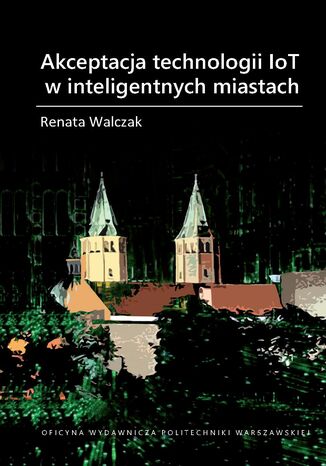 Akceptacja technologii IoT w inteligentnych miastach

Renata Walczak

OFICYNA WYDAWNICZA POLITECHNIKI WARSZAWSKIEJ